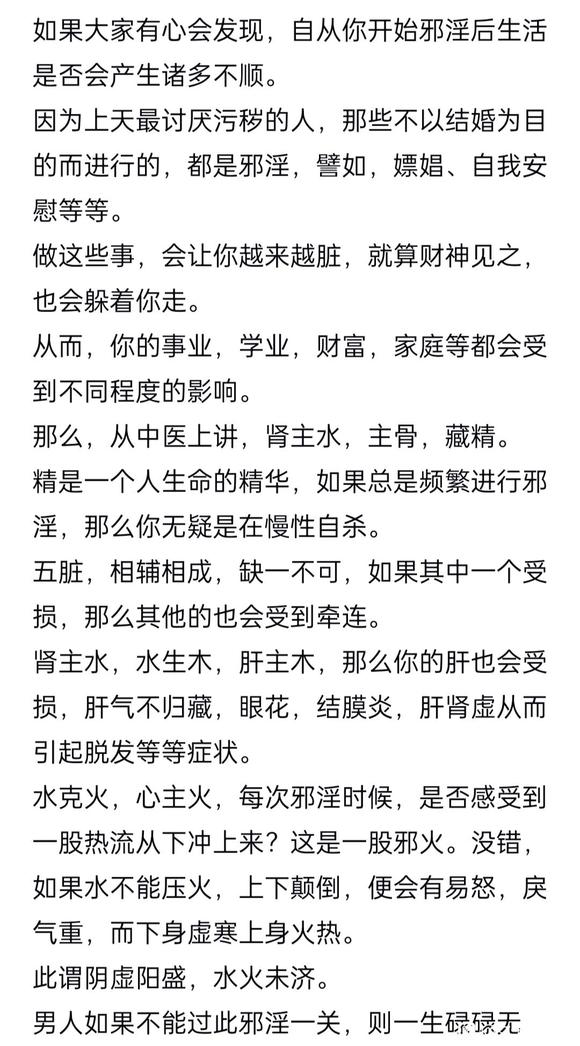 如果大家有心会发现，自从你开始邪淫后生活是否会产生诸多不顺。

因为上天最讨厌污秽的人，那些不以结婚为目的而进行的，都是邪淫，譬如，嫖娼、自我安慰等等。

做这些事，会让你越来越脏，就算财神见之，也会躲着你走。

从而，你的事业，学业，财富，家庭等都会受到不同程度的影响。

那么，从中医上讲，肾主水，主骨，藏精。

精是一个人生命的精华，如果总是频繁进行邪淫，那么你无疑是在慢性自杀。

五脏，相辅相成，缺一不可，如果其中一个受损，那么其他的也会受到牵连。

肾主水，水生木，肝主木，那么你的肝也会受损，肝气不归藏，眼花，结膜炎，肝肾虚从而引起脱发等等症状。

水克火，心主火，每次邪淫时候，是否感受到一股热流从下冲上来？这是一股邪火。没错，如果水不能压火，上下颠倒，便会有易怒，戾气重，而下身虚寒上身火热。

此谓阴虚阳盛，水火未济。

男人如果不能过此邪淫一关，则一生碌碌无